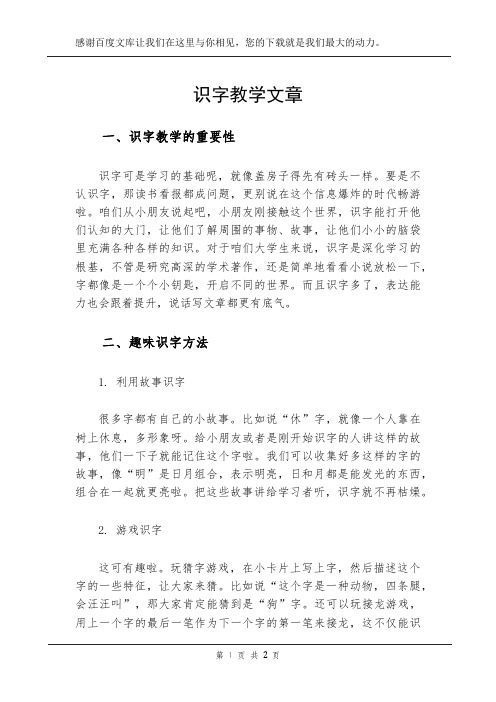 感谢百度文库让我们在这里与你相见，您的下载就是我们最大的动力。

识字教学文章

一、识字教学的重要性

识字可是学习的基础呢，就像盖房子得先有砖头一样。要是不认识字，那读书看报都成问题，更别说在这个信息爆炸的时代畅游啦。咱们从小朋友说起吧，小朋友刚接触这个世界，识字能打开他们认知的大门，让他们了解周围的事物、故事，让他们小小的脑袋里充满各种各样的知识。对于咱们大学生来说，识字是深化学习的根基，不管是研究高深的学术著作，还是简单地看看小说放松一下，字都像是一个个小钥匙，开启不同的世界。而且识字多了，表达能力也会跟着提升，说话写文章都更有底气。

二、趣味识字方法

1. 利用故事识字

很多字都有自己的小故事。比如说“休”字，就像一个人靠在树上休息，多形象呀。给小朋友或者是刚开始识字的人讲这样的故事，他们一下子就能记住这个字啦。我们可以收集好多这样的字的故事，像“明”是日月组合，表示明亮，日和月都是能发光的东西，组合在一起就更亮啦。把这些故事讲给学习者听，识字就不再枯燥。

2. 游戏识字

这可有趣啦。玩猜字游戏，在小卡片上写上字，然后描述这个字的一些特征，让大家来猜。比如说“这个字是一种动物，四条腿，会汪汪叫”，那大家肯定能猜到是“狗”字。还可以玩接龙游戏，用上一个字的最后一笔作为下一个字的第一笔来接龙，这不仅能识

第 1 页 共 2 页